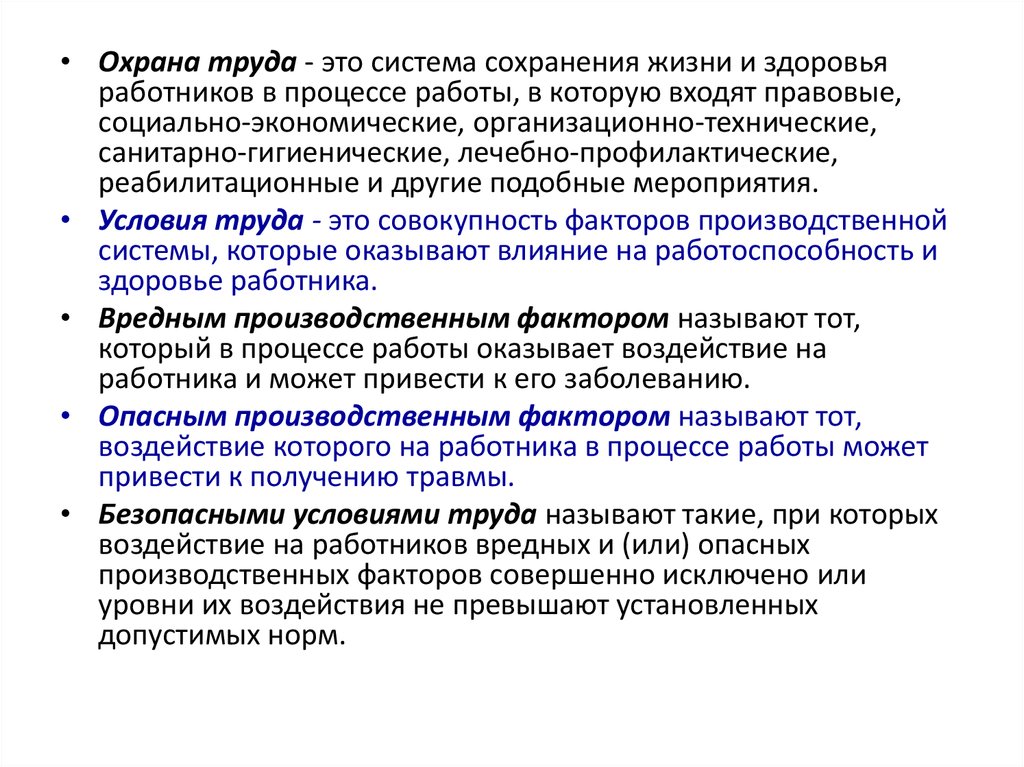 • Охрана труда - это система сохранения жизни и здоровья работников в процессе работы, в которую входят правовые, социально-экономические, организационно-технические, санитарно-гигиенические, лечебно-профилактические, реабилитационные и другие подобные мероприятия.

• Условия труда - это совокупность факторов производственной системы, которые оказывают влияние на работоспособность и здоровье работника.

• Вредным производственным фактором называют тот, который в процессе работы оказывает воздействие на работника и может привести к его заболеванию.

• Опасным производственным фактором называют тот, воздействие которого на работника в процессе работы может привести к получению травмы.

• Безопасными условиями труда называют такие, при которых воздействие на работников вредных и (или) опасных производственных факторов совершенно исключено или уровни их воздействия не превышают установленных допустимых норм.